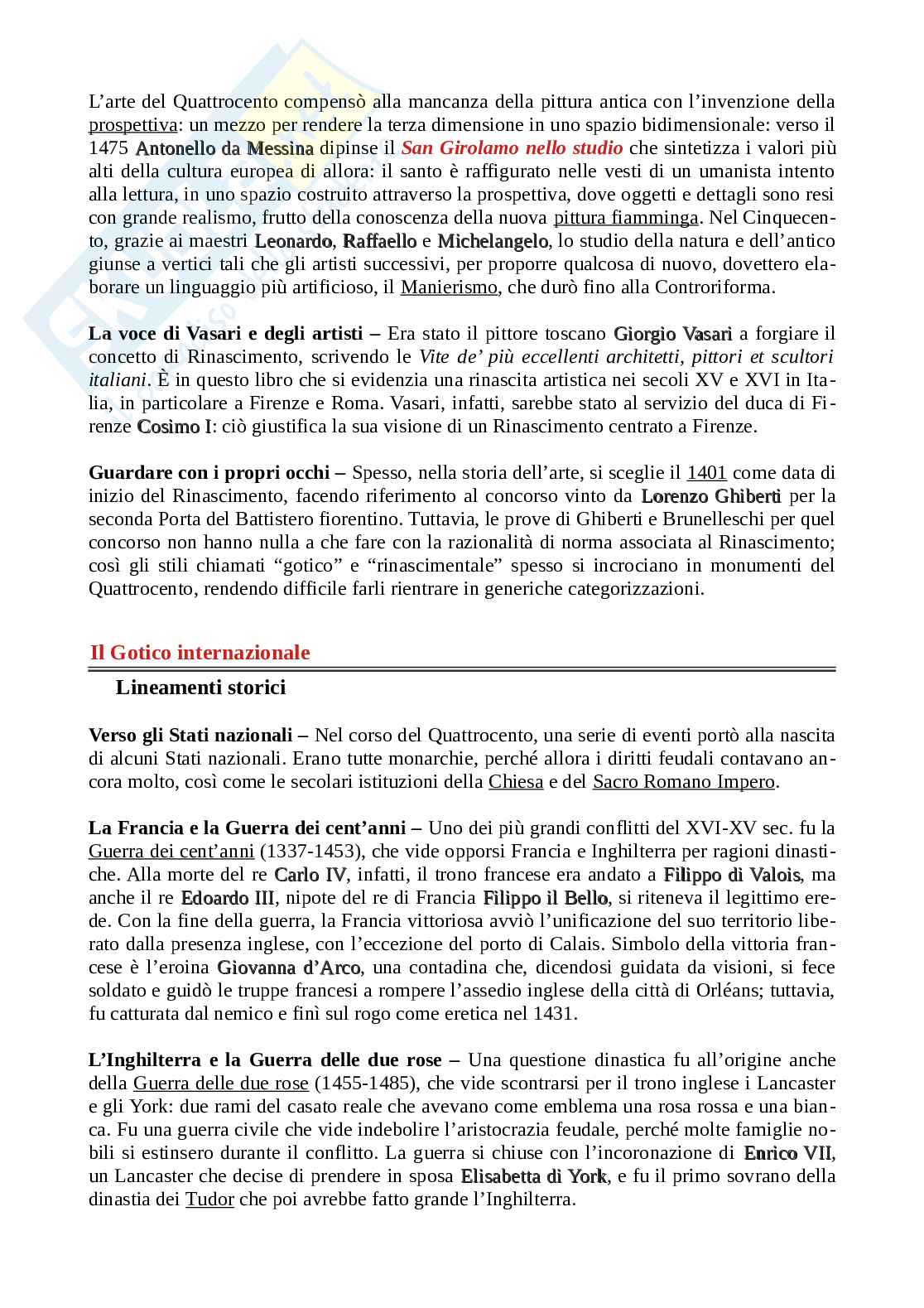 L'arte del Quattrocento compensò alla mancanza della pittura antica con l'invenzione della prospettiva: un mezzo per rendere la terza dimensione in uno spazio bidimensionale: verso il 1475 Antonello da Messina dipinse il San Girolamo nello studio che sintetizza i valori più alti della cultura europea di allora: il santo è raffigurato nelle vesti di un umanista intento alla lettura, in uno spazio costruito attraverso la prospettiva, dove oggetti e dettagli sono resi con grande realismo, frutto della conoscenza della nuova pittura fiamminga. Nel Cinquecento, grazie ai maestri Leonardo, Raffaello e Michelangelo, lo studio della natura e dell'antico giunse a vertici tali che gli artisti successivi, per proporre qualcosa di nuovo, dovettero elaborare un linguaggio più artificioso, il Manierismo, che durò fino alla Controriforma.

La voce di Vasari e degli artisti – Era stato il pittore toscano Giorgio Vasari a forgiare il concetto di Rinascimento, scrivendo le Vite de' più eccellenti architetti, pittori et scultori italiani. È in questo libro che si evidenzia una rinascita artistica nei secoli XV e XVI in Italia, in particolare a Firenze e Roma. Vasari, infatti, sarebbe stato al servizio del duca di Firenze Cosimo I: ciò giustifica la sua visione di un Rinascimento centrato a Firenze.

Guardare con i propri occhi – Spesso, nella storia dell'arte, si sceglie il 1401 come data di inizio del Rinascimento, facendo riferimento al concorso vinto da Lorenzo Ghiberti per la seconda Porta del Battistero fiorentino. Tuttavia, le prove di Ghiberti e Brunelleschi per quel concorso non hanno nulla a che fare con la razionalità di norma associata al Rinascimento; così gli stili chiamati "gotico" e "rinascimentale" spesso si incrociano in monumenti del Quattrocento, rendendo difficile farli rientrare in generiche categorizzazioni.

Il Gotico internazionale

Lineamenti storici

Verso gli Stati nazionali – Nel corso del Quattrocento, una serie di eventi portò alla nascita di alcuni Stati nazionali. Erano tutte monarchie, perché allora i diritti feudali contavano ancora molto, così come le secolari istituzioni della Chiesa e del Sacro Romano Impero.

La Francia e la Guerra dei cent'anni – Uno dei più grandi conflitti del XVI-XV sec. fu la Guerra dei cent'anni (1337-1453), che vide opporsi Francia e Inghilterra per ragioni dinastiche. Alla morte del re Carlo IV, infatti, il trono francese era andato a Filippo di Valois, ma anche il re Edoardo III, nipote del re di Francia Filippo il Bello, si riteneva il legittimo erede. Con la fine della guerra, la Francia vittoriosa avviò l'unificazione del suo territorio liberato dalla presenza inglese, con l'eccezione del porto di Calais. Simbolo della vittoria francese è l'eroina Giovanna d'Arco, una contadina che, dicendosi guidata da visioni, si fece soldato e guidò le truppe francesi a rompere l'assedio inglese della città di Orléans; tuttavia, fu catturata dal nemico e finì sul rogo come eretica nel 1431.

L'Inghilterra e la Guerra delle due rose – Una questione dinastica fu all'origine anche della Guerra delle due rose (1455-1485), che vide scontrarsi per il trono inglese i Lancaster e gli York: due rami del casato reale che avevano come emblema una rosa rossa e una bianca. Fu una guerra civile che vide indebolire l'aristocrazia feudale, perché molte famiglie nobili si estinsero durante il conflitto. La guerra si chiuse con l'incoronazione di Enrico VII, un Lancaster che decise di prendere in sposa Elisabetta di York, e fu il primo sovrano della dinastia dei Tudor che poi avrebbe fatto grande l'Inghilterra.